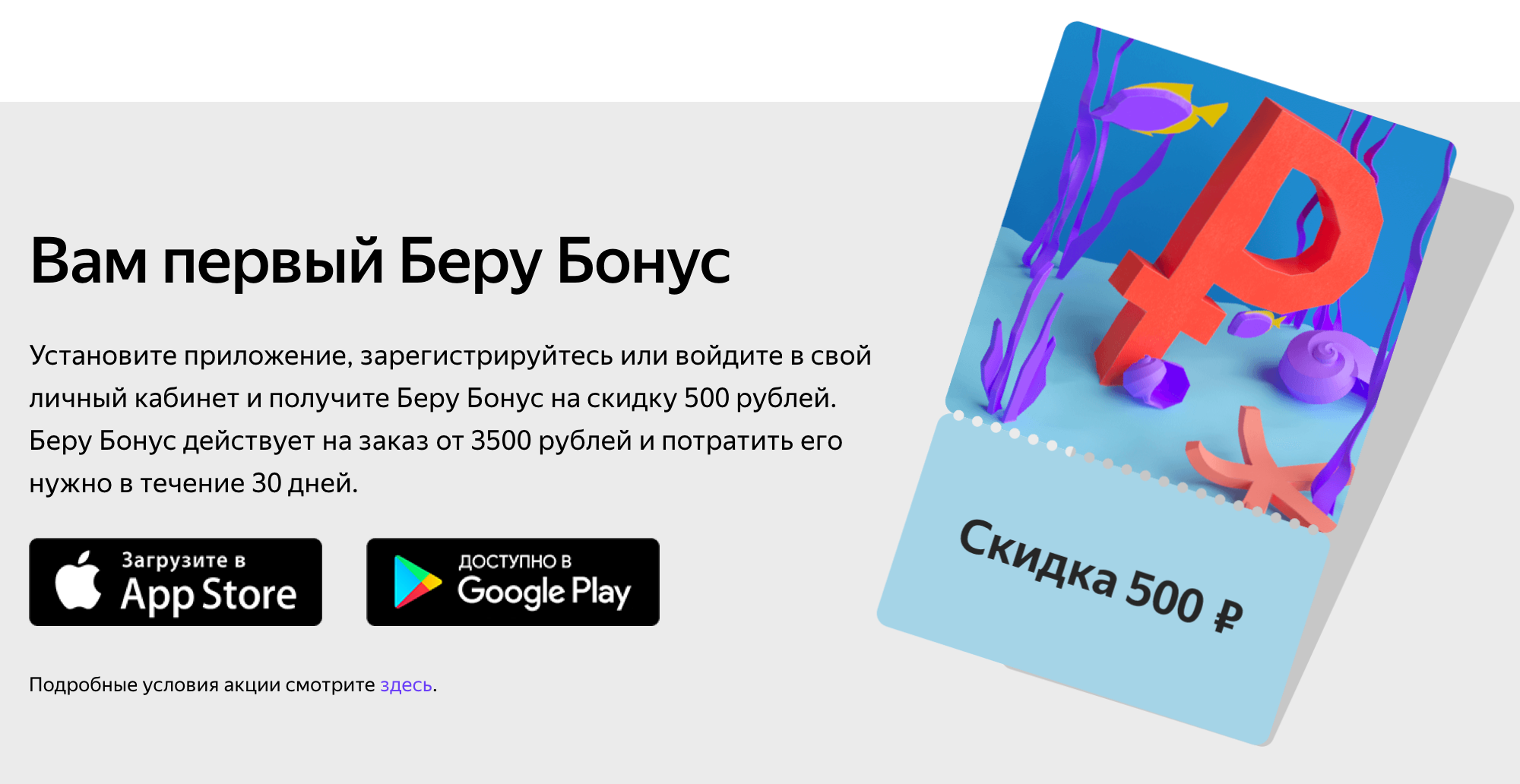 Вам первый Беру Бонус

Установите приложение, зарегистрируйтесь или войдите в свой личный кабинет и получите Беру Бонус на скидку 500 рублей. Беру Бонус действует на заказ от 3500 рублей и потратить его нужно в течение 30 дней.

Загрузите в
App Store

ДОСТУПНО В
Google Play

Подробные условия акции смотрите здесь.

Скидка 500 ₽